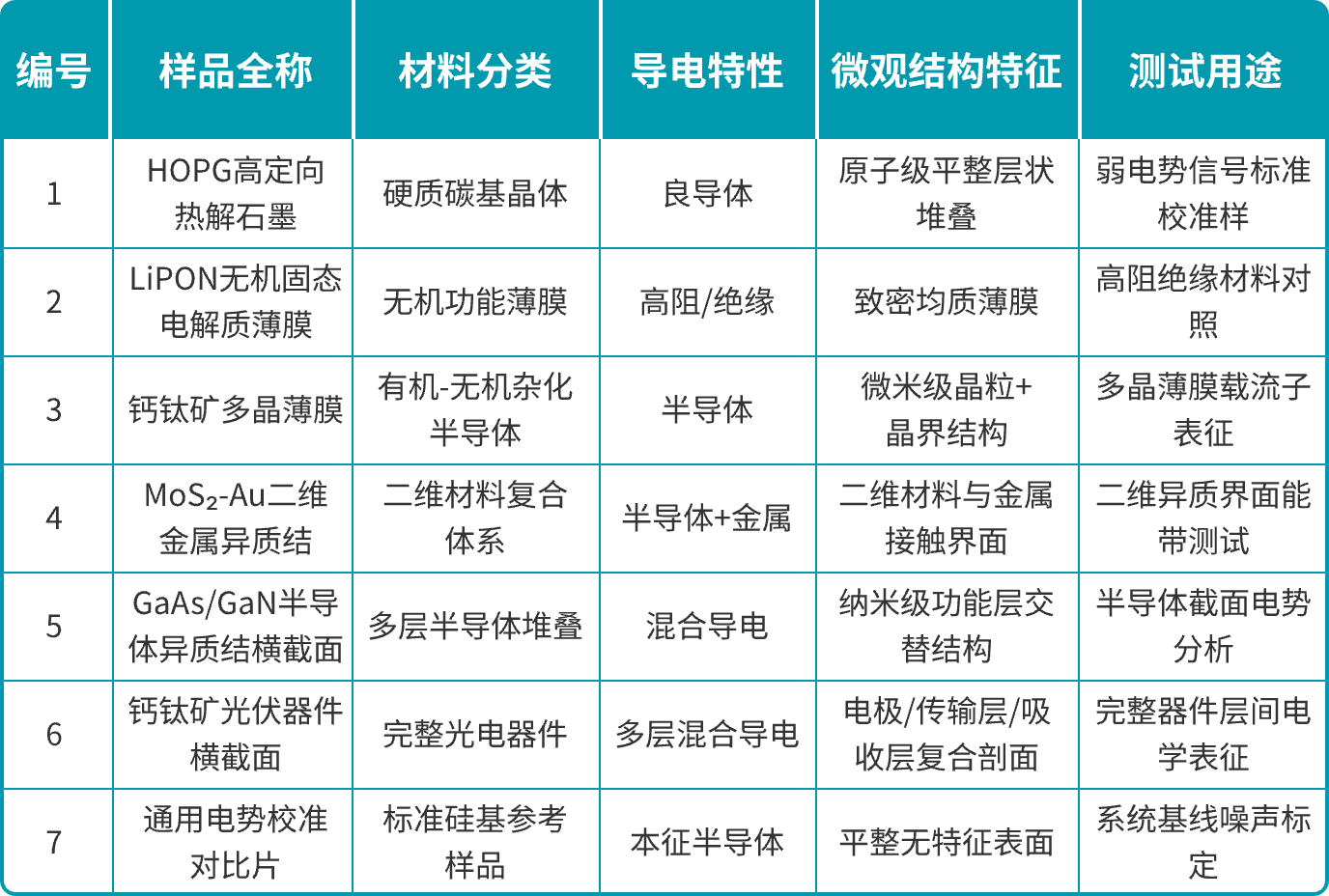 | 编号 | 样品全称 | 材料分类 | 导电特性 | 微观结构特征 | 测试用途 |
|---|---|---|---|---|---|
| 1 | HOPG高定向热解石墨 | 硬质碳基晶体 | 良导体 | 原子级平整层状堆叠 | 弱电势信号标准校准样 |
| 2 | LiPON无机固态电解质薄膜 | 无机功能薄膜 | 高阻/绝缘 | 致密均质薄膜 | 高阻绝缘材料对照 |
| 3 | 钙钛矿多晶薄膜 | 有机-无机杂化半导体 | 半导体 | 微米级晶粒+晶界结构 | 多晶薄膜载流子表征 |
| 4 | $MoS_2$-Au二维金属异质结 | 二维材料复合体系 | 半导体+金属 | 二维材料与金属接触界面 | 二维异质界面能带测试 |
| 5 | GaAs/GaN半导体异质结横截面 | 多层半导体堆叠 | 混合导电 | 纳米级功能层交替结构 | 半导体截面电势分析 |
| 6 | 钙钛矿光伏器件横截面 | 完整光电器件 | 多层混合导电 | 电极/传输层/吸收层复合剖面 | 完整器件层间电学表征 |
| 7 | 通用电势校准对比片 | 标准硅基参考样品 | 本征半导体 | 平整无特征表面 | 系统基线噪声标定 |